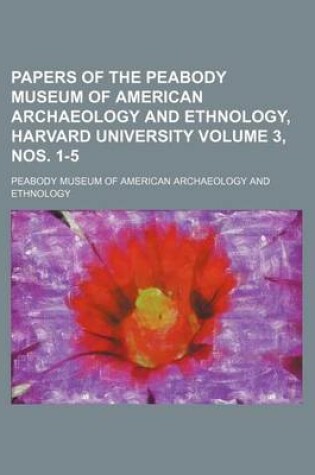 PAPERS OF THE PEABODY MUSEUM OF AMERICAN ARCHAEOLOGY AND ETHNOLOGY, HARVARD UNIVERSITY VOLUME 3, NOS. 1-5

PEABODY MUSEUM OF AMERICAN ARCHAEOLOGY AND ETHNOLOGY